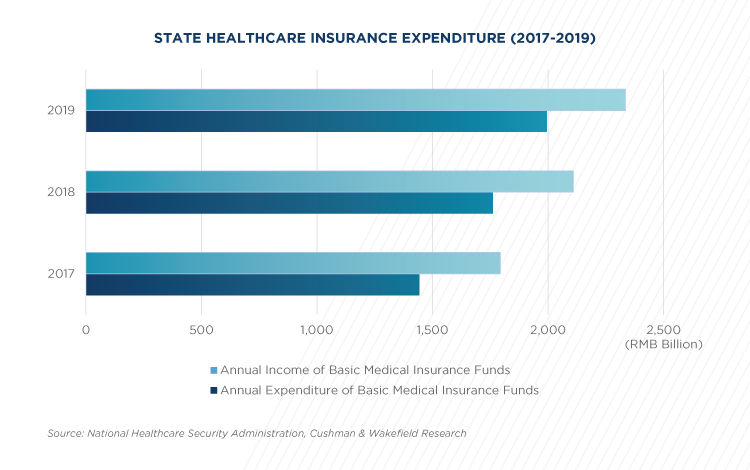 STATE HEALTHCARE INSURANCE EXPENDITURE (2017-2019)

2019

2018

2017

0 500 1,000 1,500 2,000 2,500
(RMB Billion)

Annual Income of Basic Medical Insurance Funds
Annual Expenditure of Basic Medical Insurance Funds

Source: National Healthcare Security Administration, Cushman & Wakefield Research